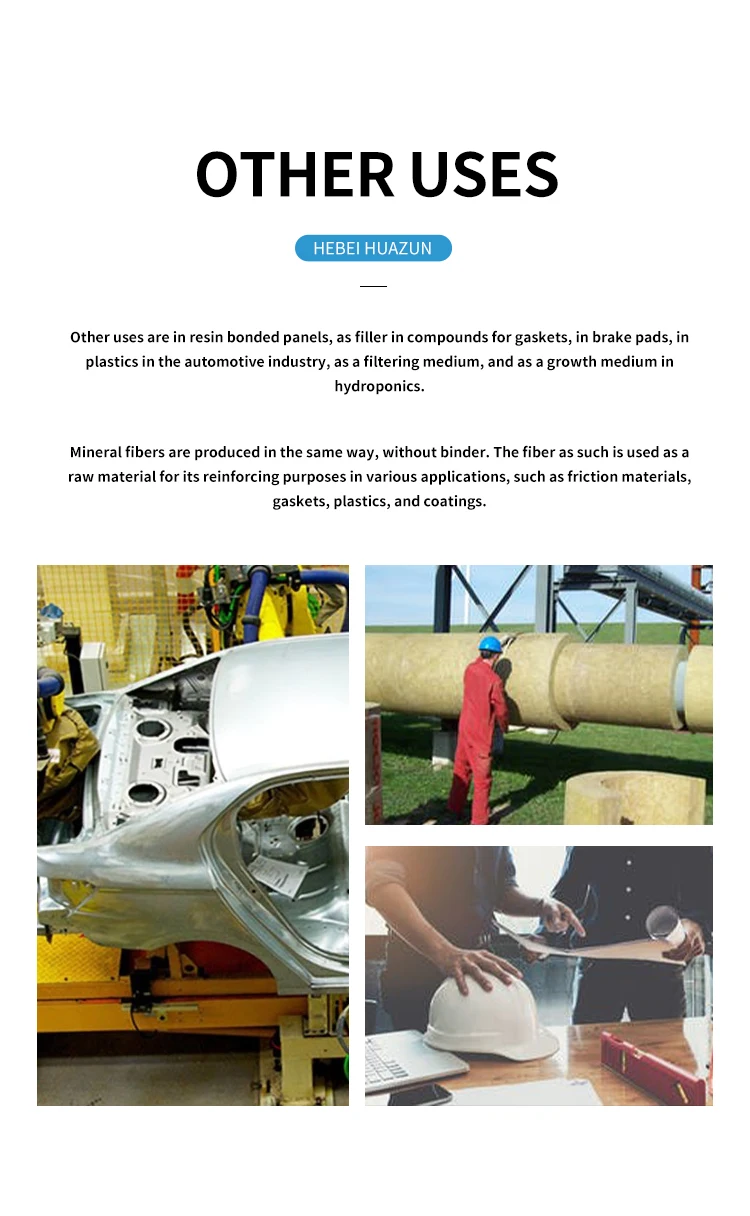 OTHER USES

HEBEI HUAZUN

Other uses are in resin bonded panels, as filler in compounds for gaskets, in brake pads, in plastics in the automotive industry, as a filtering medium, and as a growth medium in hydroponics.

Mineral fibers are produced in the same way, without binder. The fiber as such is used as a raw material for its reinforcing purposes in various applications, such as friction materials, gaskets, plastics, and coatings.